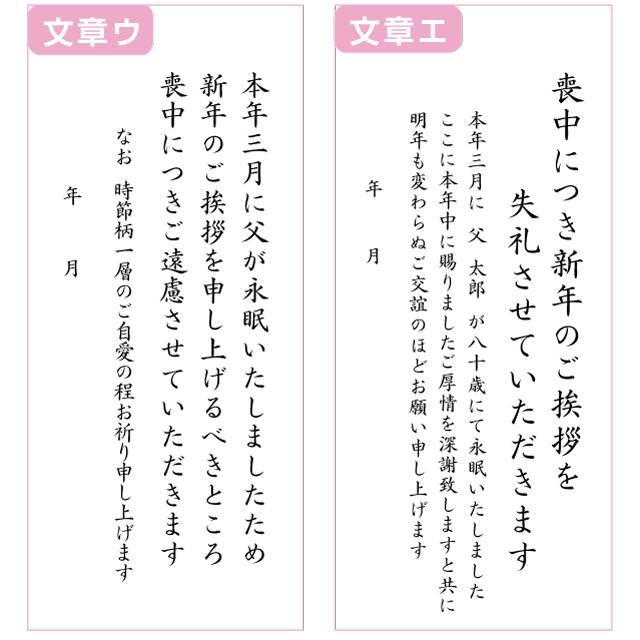 文章ウ

本年三月に父が永眠いたしましたため
新年のご挨拶を申し上げるべきところ
喪中につきご遠慮させていただきます

なお　時節柄一層のご自愛の程お祈り申し上げます

年　月

文章エ

喪中につき新年のご挨拶を
失礼させていただきます

本年三月に　父　太郎　が八十歳にて永眠いたしました
ここに本年中に賜りましたご厚情を深謝致しますと共に
明年も変わらぬご交誼のほどお願い申し上げます

年　月